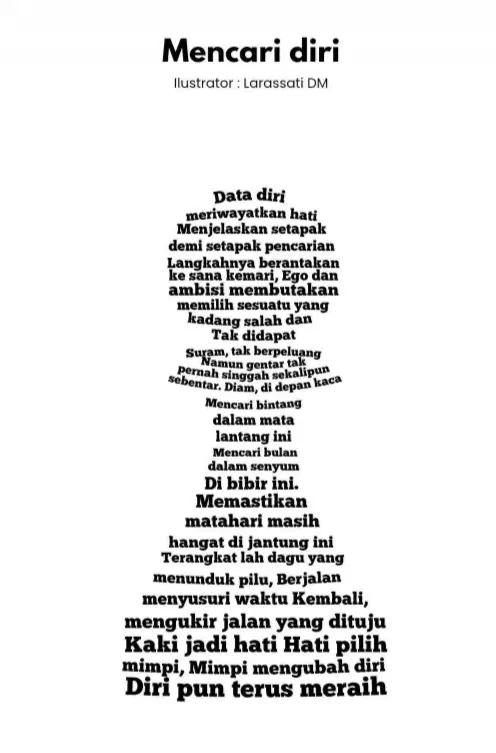 Mencari diri

Ilustrator : Larassati DM

Data diri
meriwayatkan hati
Menjelaskan setapak
demi setapak pencarian
Langkahnya berantakan
ke sana kemari, Ego dan
ambisi membutakan
memilih sesuatu yang
kadang salah dan
Tak didapat
Suram, tak berpeluang
Namun gentar tak
pernah singgah sekalipun
sebentar. Diam, di depan kaca
Mencari bintang
dalam mata
lantang ini
Mencari bulan
dalam senyum
Di bibir ini.
Memastikan
matahari masih
hangat di jantung ini
Terangkat lah dagu yang
menunduk pilu, Berjalan
menyusuri waktu Kembali,
mengukir jalan yang dituju
Kaki jadi hati Hati pilih
mimpi, Mimpi mengubah diri
Diri pun terus meraih